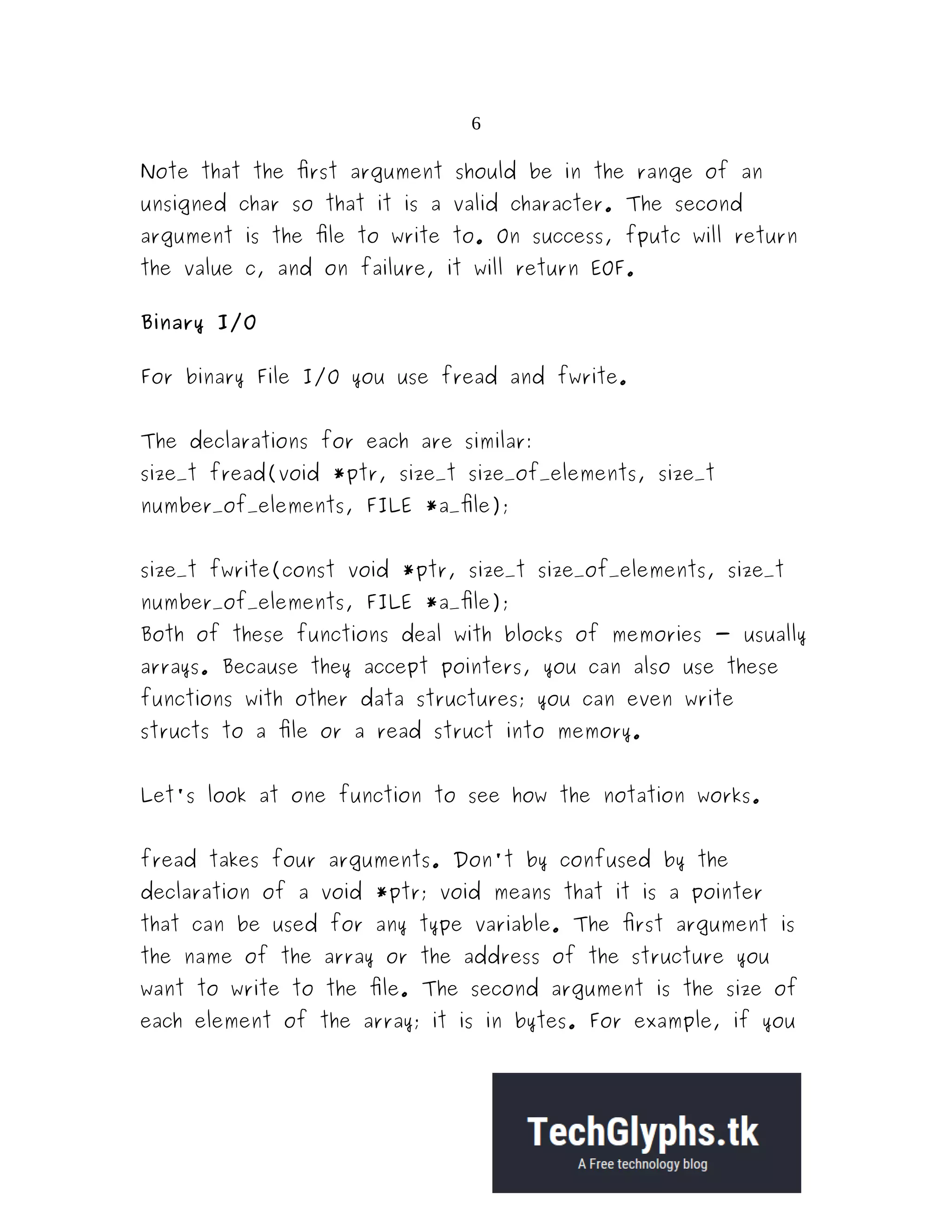 6

Note that the first argument should be in the range of an unsigned char so that it is a valid character. The second argument is the file to write to. On success, fputc will return the value c, and on failure, it will return EOF.

Binary I/O

For binary File I/O you use fread and fwrite.

The declarations for each are similar:
size_t fread(void *ptr, size_t size_of_elements, size_t number_of_elements, FILE *a_file);

size_t fwrite(const void *ptr, size_t size_of_elements, size_t number_of_elements, FILE *a_file);
Both of these functions deal with blocks of memories - usually arrays. Because they accept pointers, you can also use these functions with other data structures; you can even write structs to a file or a read struct into memory.

Let's look at one function to see how the notation works.

fread takes four arguments. Don't by confused by the declaration of a void *ptr; void means that it is a pointer that can be used for any type variable. The first argument is the name of the array or the address of the structure you want to write to the file. The second argument is the size of each element of the array; it is in bytes. For example, if you

TechGlyphs.tk
A Free technology blog